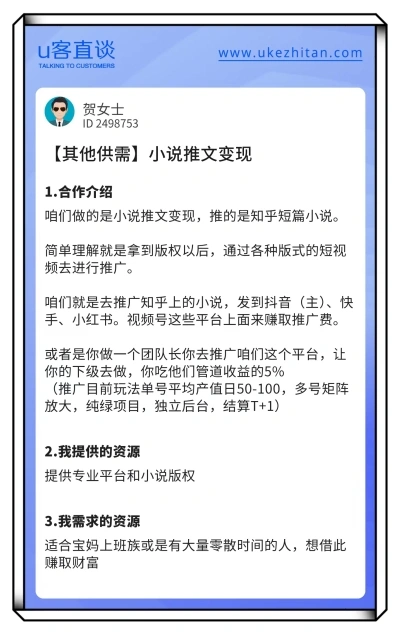 u客直谈
TALKING TO CUSTOMERS

www.ukezhitan.com

贺女士
ID 2498753

【其他供需】小说推文变现

1.合作介绍

咱们做的是小说推文变现，推的是知乎短篇小说。

简单理解就是拿到版权以后，通过各种版式的短视频去进行推广。

咱们就是去推广知乎上的小说，发到抖音（主）、快手、小红书。视频号这些平台上面来赚取推广费。

或者是你做一个团队长你去推广咱们这个平台，让你的下级去做，你吃他们管道收益的5%
（推广目前玩法单号平均产值日50-100，多号矩阵放大，纯绿项目，独立后台，结算T+1）

2.我提供的资源

提供专业平台和小说版权

3.我需求的资源

适合宝妈上班族或是有大量零散时间的人，想借此赚取财富